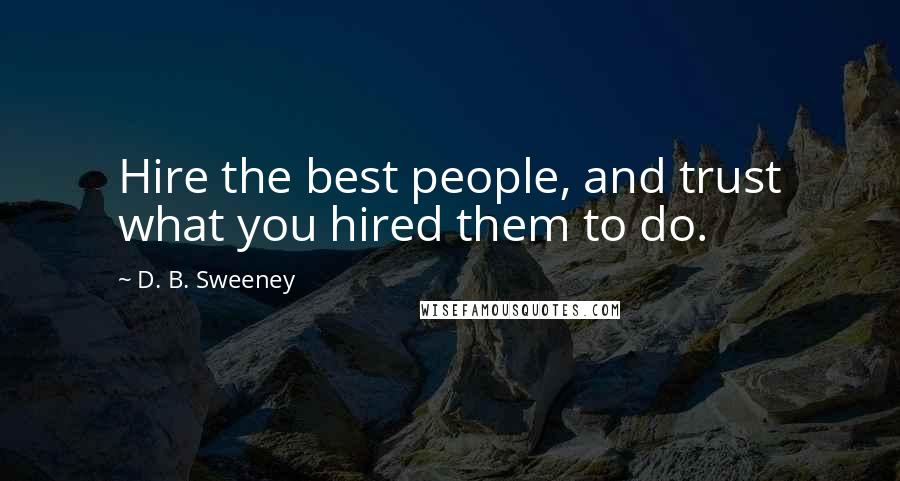 Hire the best people, and trust what you hired them to do.

~ D. B. Sweeney

WISEFAMOUSQUOTES.COM